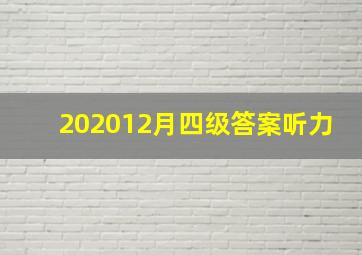 202012月四级答案听力